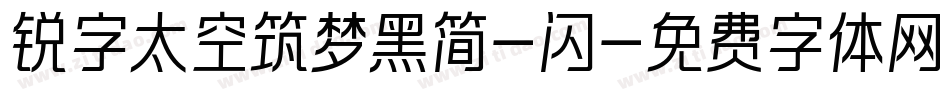 锐字太空筑梦黑简-闪-免费字体网